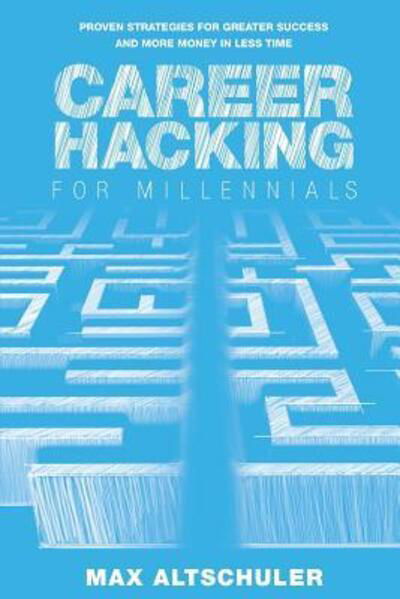 PROVEN STRATEGIES FOR GREATER SUCCESS AND MORE MONEY IN LESS TIME

CAREER HACKING

FOR MILLENNIALS

MAX ALTSCHULER